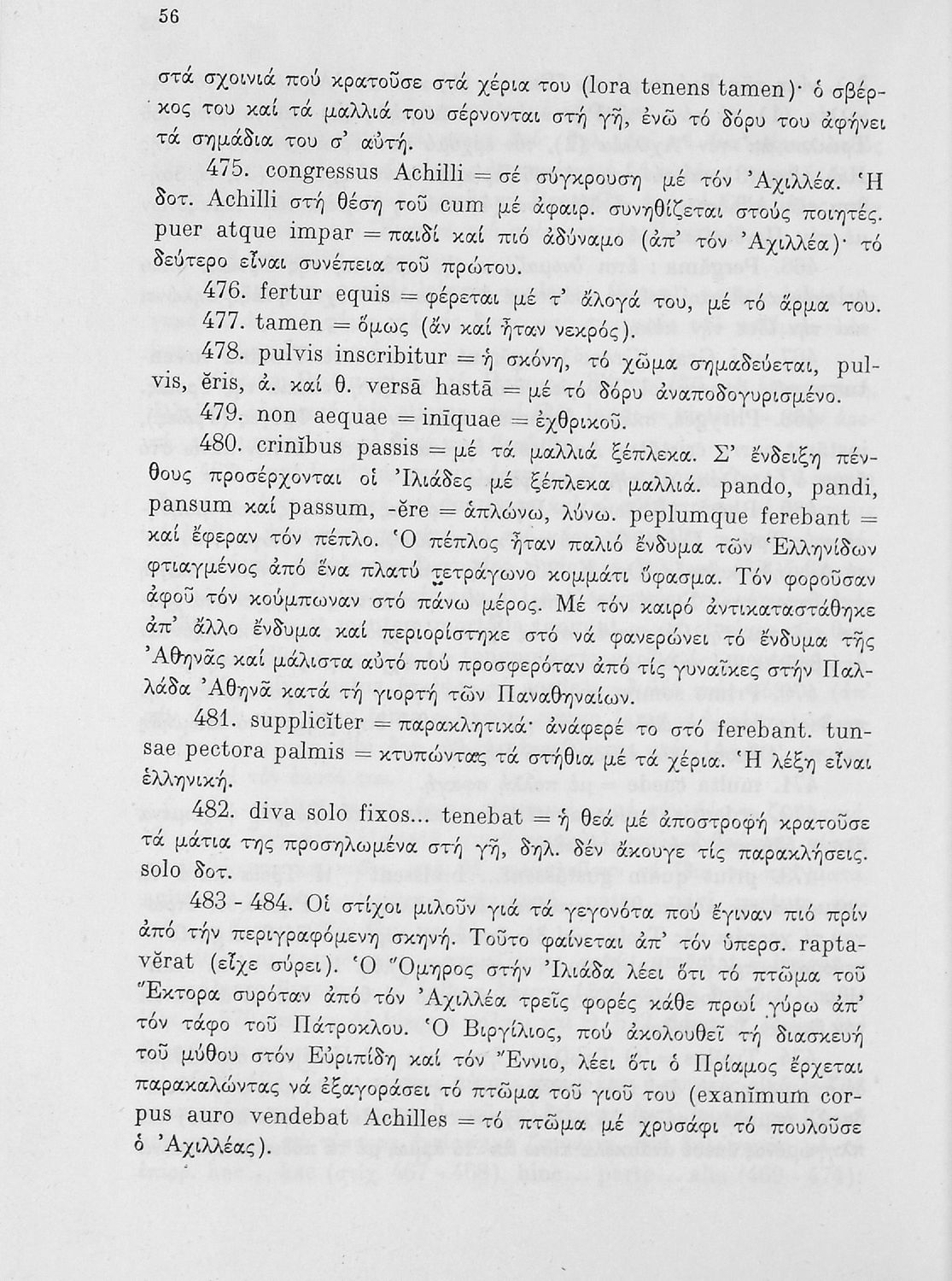 56

στά σχοινιά πού κρατοῦσε στά χέρια του (lora tenens tamen)· ὁ σβέρκος του καί τά μαλλιά του σέρνονται στή γῆ, ἐνῶ τό δόρυ του ἀφήνει τά σημάδια του σ' αὐτή.

475. congressus Achilli = σέ σύγκρουση μέ τόν Ἀχιλλέα. Ἡ δοτ. Achilli στή θέση τοῦ cum μέ ἀφαιρ. συνηθίζεται στούς ποιητές. puer atque impar = παιδί καί πιό ἀδύναμο (ἀπ' τόν Ἀχιλλέα)· τό δεύτερο εἶναι συνέπεια τοῦ πρώτου.

476. fertur equis = φέρεται μέ τ' ἄλογά του, μέ τό ἅρμα του.

477. tamen = ὅμως (ἄν καί ἦταν νεκρός).

478. pulvis inscribitur = ἡ σκόνη, τό χῶμα σημαδεύεται, pulvis, ĕris, ἀ. καί θ. versā hastā = μέ τό δόρυ ἀναποδογυρισμένο.

479. non aequae = inīquae = ἐχθρικοῦ.

480. crinĭbus passis = μέ τά μαλλιά ξέπλεκα. Σ' ἔνδειξη πένθους προσέρχονται οἱ Ἰλιάδες μέ ξέπλεκα μαλλιά. pando, pandi, pansum καί passum, -ĕre = ἁπλώνω, λύνω. peplumque ferebant = καί ἔφεραν τόν πέπλο. Ὁ πέπλος ἦταν παλιό ἔνδυμα τῶν Ἑλληνίδων φτιαγμένος ἀπό ἕνα πλατύ τετράγωνο κομμάτι ὕφασμα. Τόν φοροῦσαν ἀφοῦ τόν κούμπωναν στό πάνω μέρος. Μέ τόν καιρό ἀντικαταστάθηκε ἀπ' ἄλλο ἔνδυμα καί περιορίστηκε στό νά φανερώνει τό ἔνδυμα τῆς Ἀθηνᾶς καί μάλιστα αὐτό πού προσφερόταν ἀπό τίς γυναῖκες στήν Παλλάδα Ἀθηνᾶ κατά τή γιορτή τῶν Παναθηναίων.

481. supplicĭter = παρακλητικά· ἀνάφερέ το στό ferebant. tunsae pectora palmis = κτυπώντας τά στήθια μέ τά χέρια. Ἡ λέξη εἶναι ἑλληνική.

482. diva solo fixos... tenebat = ἡ θεά μέ ἀποστροφή κρατοῦσε τά μάτια της προσηλωμένα στή γῆ, δηλ. δέν ἄκουγε τίς παρακλήσεις. solo δοτ.

483 - 484. Οἱ στίχοι μιλοῦν γιά τά γεγονότα πού ἔγιναν πιό πρίν ἀπό τήν περιγραφόμενη σκηνή. Τοῦτο φαίνεται ἀπ' τόν ὑπερσ. raptavĕrat (εἶχε σύρει). Ὁ Ὅμηρος στήν Ἰλιάδα λέει ὅτι τό πτῶμα τοῦ Ἕκτορα συρόταν ἀπό τόν Ἀχιλλέα τρεῖς φορές κάθε πρωί γύρω ἀπ' τόν τάφο τοῦ Πάτροκλου. Ὁ Βιργίλιος, πού ἀκολουθεῖ τή διασκευή τοῦ μύθου στόν Εὐριπίδη καί τόν Ἔννιο, λέει ὅτι ὁ Πρίαμος ἔρχεται παρακαλώντας νά ἐξαγοράσει τό πτῶμα τοῦ γιοῦ του (exanĭmum corpus auro vendebat Achilles = τό πτῶμα μέ χρυσάφι τό πουλοῦσε ὁ Ἀχιλλέας).